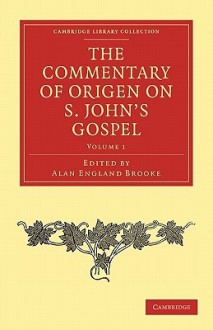 CAMBRIDGE LIBRARY COLLECTION

THE COMMENTARY OF ORIGEN ON S. JOHN'S GOSPEL

VOLUME 1

EDITED BY
ALAN ENGLAND BROOKE

CAMBRIDGE